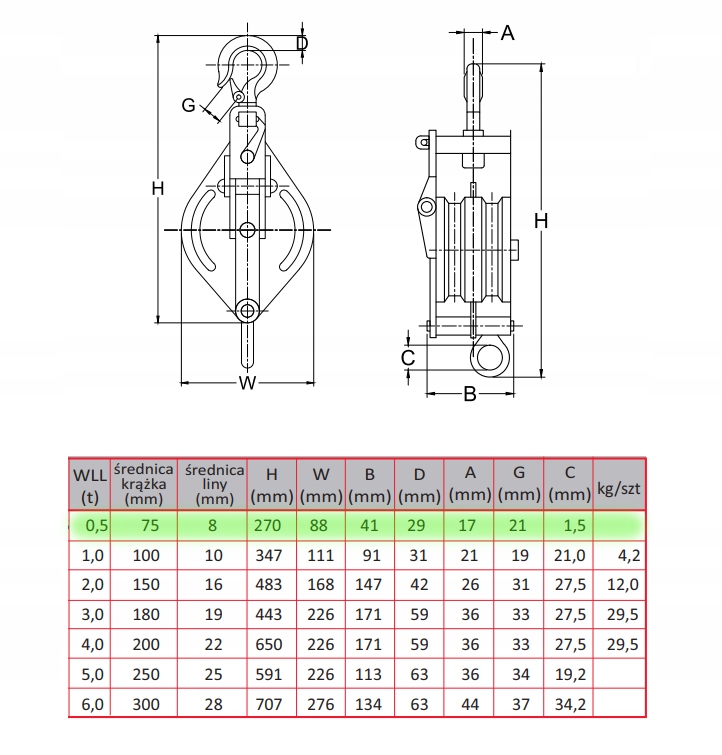 D

G

H

W

A

H

C

B

| WLL (t) | średnica krążka (mm) | średnica liny (mm) | H (mm) | W (mm) | B (mm) | D (mm) | A (mm) | G (mm) | C (mm) | kg/szt |
|---|---|---|---|---|---|---|---|---|---|---|
| 0,5 | 75 | 8 | 270 | 88 | 41 | 29 | 17 | 21 | 1,5 | |
| 1,0 | 100 | 10 | 347 | 111 | 91 | 31 | 21 | 19 | 21,0 | 4,2 |
| 2,0 | 150 | 16 | 483 | 168 | 147 | 42 | 26 | 31 | 27,5 | 12,0 |
| 3,0 | 180 | 19 | 443 | 226 | 171 | 59 | 36 | 33 | 27,5 | 29,5 |
| 4,0 | 200 | 22 | 650 | 226 | 171 | 59 | 36 | 33 | 27,5 | 29,5 |
| 5,0 | 250 | 25 | 591 | 226 | 113 | 63 | 36 | 34 | 19,2 | |
| 6,0 | 300 | 28 | 707 | 276 | 134 | 63 | 44 | 37 | 34,2 | |